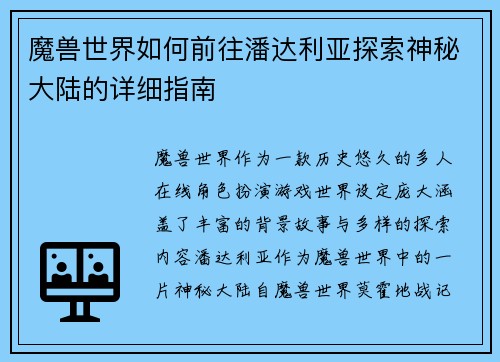 魔兽世界如何前往潘达利亚探索神秘大陆的详细指南

魔兽世界作为一款历史悠久的多人在线角色扮演游戏世界设定庞大涵盖了丰富的背景故事与多样的探索内容潘达利亚作为魔兽世界中的一片神秘大陆自魔兽世界莫霍地战记